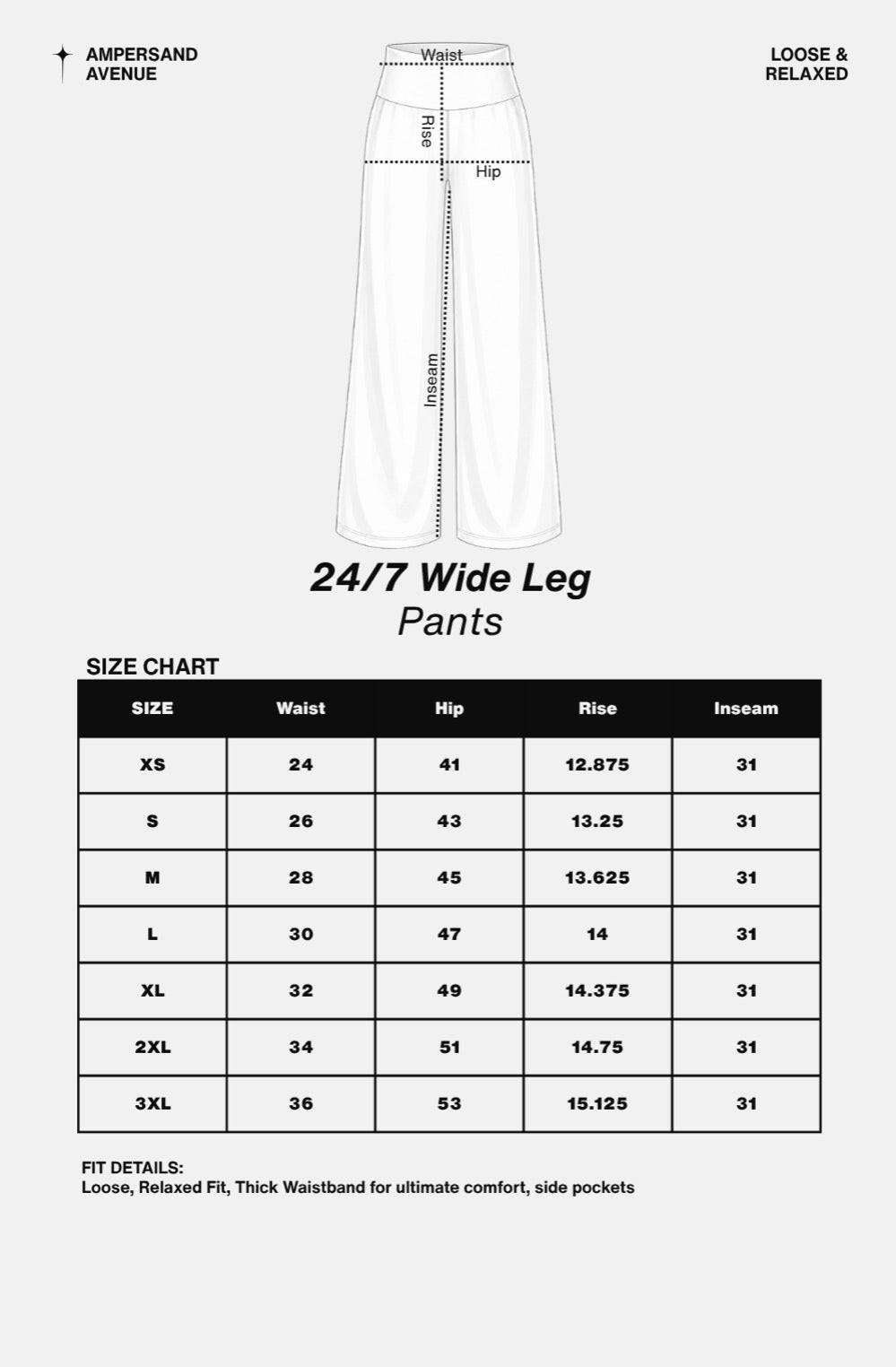 AMPERSAND AVENUE

LOOSE & RELAXED

Waist
Rise
Hip
Inseam

24/7 Wide Leg
Pants

SIZE CHART

| SIZE | Waist | Hip | Rise | Inseam |
|---|---|---|---|---|
| XS | 24 | 41 | 12.875 | 31 |
| S | 26 | 43 | 13.25 | 31 |
| M | 28 | 45 | 13.625 | 31 |
| L | 30 | 47 | 14 | 31 |
| XL | 32 | 49 | 14.375 | 31 |
| 2XL | 34 | 51 | 14.75 | 31 |
| 3XL | 36 | 53 | 15.125 | 31 |

FIT DETAILS:
Loose, Relaxed Fit, Thick Waistband for ultimate comfort, side pockets